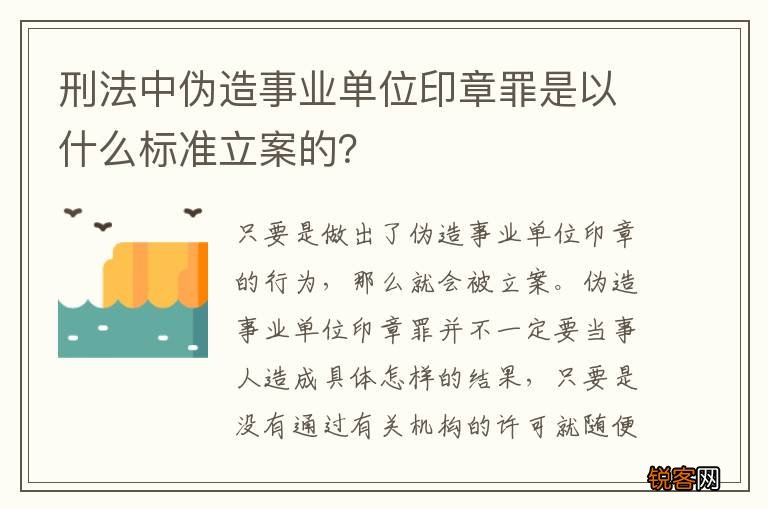 刑法中伪造事业单位印章罪是以什么标准立案的?

只要是做出了伪造事业单位印章的行为，那么就会被立案。伪造事业单位印章罪并不一定要当事人造成具体怎样的结果，只要是没有通过有关机构的许可就随便

锐客网